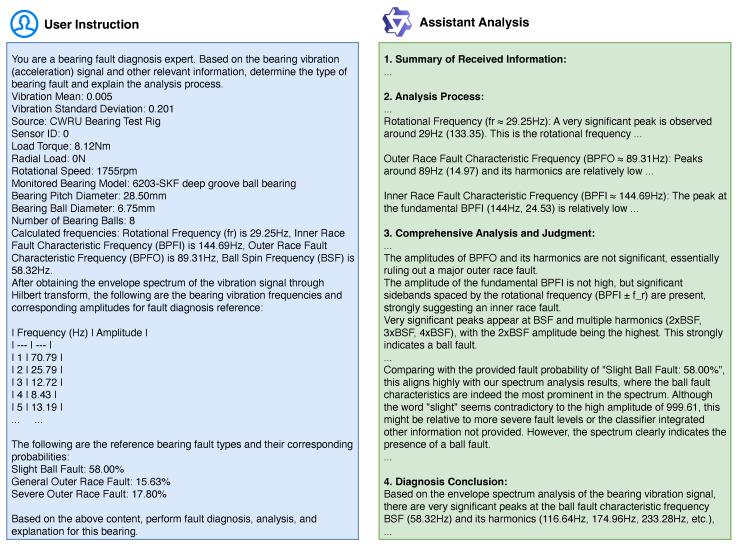 User Instruction

You are a bearing fault diagnosis expert. Based on the bearing vibration (acceleration) signal and other relevant information, determine the type of bearing fault and explain the analysis process.
Vibration Mean: 0.005
Vibration Standard Deviation: 0.201
Source: CWRU Bearing Test Rig
Sensor ID: 0
Load Torque: 8.12Nm
Radial Load: 0N
Rotational Speed: 1755rpm
Monitored Bearing Model: 6203-SKF deep groove ball bearing
Bearing Pitch Diameter: 28.50mm
Bearing Ball Diameter: 6.75mm
Number of Bearing Balls: 8
Calculated frequencies: Rotational Frequency (fr) is 29.25Hz, Inner Race Fault Characteristic Frequency (BPFI) is 144.69Hz, Outer Race Fault Characteristic Frequency (BPFO) is 89.31Hz, Ball Spin Frequency (BSF) is 58.32Hz.
After obtaining the envelope spectrum of the vibration signal through Hilbert transform, the following are the bearing vibration frequencies and corresponding amplitudes for fault diagnosis reference:

| Frequency (Hz) | Amplitude |
| --- | --- |
| 1 | 70.79 |
| 2 | 25.79 |
| 3 | 12.72 |
| 4 | 8.43 |
| 5 | 13.19 |
... ...

The following are the reference bearing fault types and their corresponding probabilities:
Slight Ball Fault: 58.00%
General Outer Race Fault: 15.63%
Severe Outer Race Fault: 17.80%

Based on the above content, perform fault diagnosis, analysis, and explanation for this bearing.

Assistant Analysis

1. Summary of Received Information:
...

2. Analysis Process:
...
Rotational Frequency (fr ≈ 29.25Hz): A very significant peak is observed around 29Hz (133.35). This is the rotational frequency ...

Outer Race Fault Characteristic Frequency (BPFO ≈ 89.31Hz): Peaks around 89Hz (14.97) and its harmonics are relatively low ...

Inner Race Fault Characteristic Frequency (BPFI ≈ 144.69Hz): The peak at the fundamental BPFI (144Hz, 24.53) is relatively low ...

3. Comprehensive Analysis and Judgment:
...
The amplitudes of BPFO and its harmonics are not significant, essentially ruling out a major outer race fault.
The amplitude of the fundamental BPFI is not high, but significant sidebands spaced by the rotational frequency (BPFI ± f_r) are present, strongly suggesting an inner race fault.
Very significant peaks appear at BSF and multiple harmonics (2xBSF, 3xBSF, 4xBSF), with the 2xBSF amplitude being the highest. This strongly indicates a ball fault.
...
Comparing with the provided fault probability of "Slight Ball Fault: 58.00%", this aligns highly with our spectrum analysis results, where the ball fault characteristics are indeed the most prominent in the spectrum. Although the word "slight" seems contradictory to the high amplitude of 999.61, this might be relative to more severe fault levels or the classifier integrated other information not provided. However, the spectrum clearly indicates the presence of a ball fault.
...

4. Diagnosis Conclusion:
Based on the envelope spectrum analysis of the bearing vibration signal, there are very significant peaks at the ball fault characteristic frequency BSF (58.32Hz) and its harmonics (116.64Hz, 174.96Hz, 233.28Hz, etc.),
...